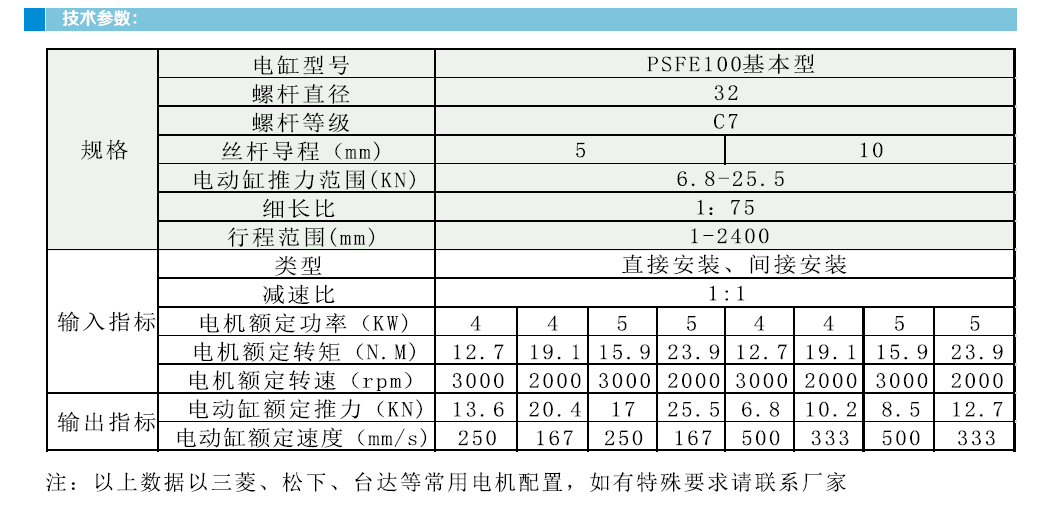 技术参数:

| 规格 | 电缸型号 | PSFE100基本型 | | | | | | | |
|---|---|---|---|---|---|---|---|---|---|
| | 螺杆直径 | 32 | | | | | | | |
| | 螺杆等级 | C7 | | | | | | | |
| | 丝杆导程（mm） | 5 | | | | 10 | | | |
| | 电动缸推力范围(KN) | 6.8-25.5 | | | | | | | |
| | 细长比 | 1：75 | | | | | | | |
| | 行程范围(mm) | 1-2400 | | | | | | | |
| 输入指标 | 类型 | 直接安装、间接安装 | | | | | | | |
| | 减速比 | 1:1 | | | | | | | |
| | 电机额定功率（KW） | 4 | 4 | 5 | 5 | 4 | 4 | 5 | 5 |
| | 电机额定转矩（N.M） | 12.7 | 19.1 | 15.9 | 23.9 | 12.7 | 19.1 | 15.9 | 23.9 |
| | 电机额定转速（rpm） | 3000 | 2000 | 3000 | 2000 | 3000 | 2000 | 3000 | 2000 |
| 输出指标 | 电动缸额定推力（KN） | 13.6 | 20.4 | 17 | 25.5 | 6.8 | 10.2 | 8.5 | 12.7 |
| | 电动缸额定速度（mm/s） | 250 | 167 | 250 | 167 | 500 | 333 | 500 | 333 |

注：以上数据以三菱、松下、台达等常用电机配置，如有特殊要求请联系厂家